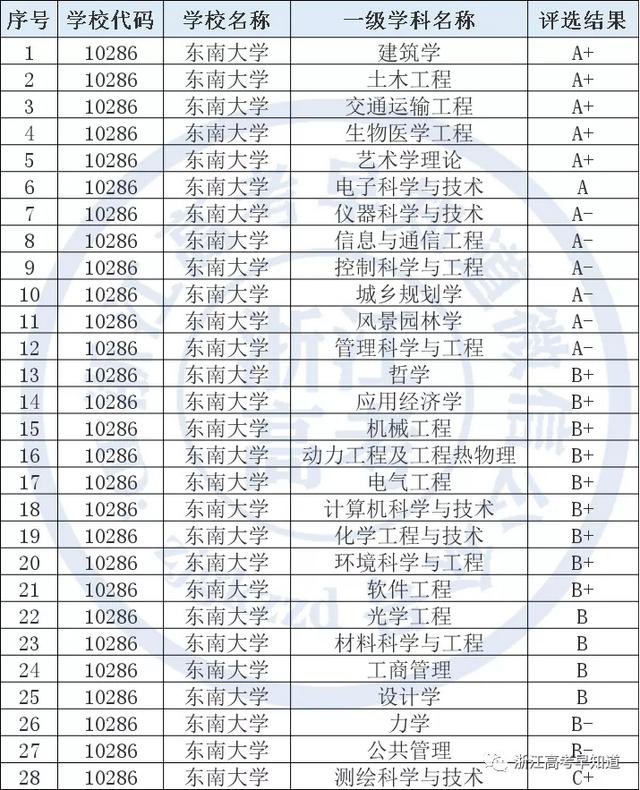 | 序号 | 学校代码 | 学校名称 | 一级学科名称 | 评选结果 |
|---|---|---|---|---|
| 1 | 10286 | 东南大学 | 建筑学 | A+ |
| 2 | 10286 | 东南大学 | 土木工程 | A+ |
| 3 | 10286 | 东南大学 | 交通运输工程 | A+ |
| 4 | 10286 | 东南大学 | 生物医学工程 | A+ |
| 5 | 10286 | 东南大学 | 艺术学理论 | A+ |
| 6 | 10286 | 东南大学 | 电子科学与技术 | A |
| 7 | 10286 | 东南大学 | 仪器科学与技术 | A- |
| 8 | 10286 | 东南大学 | 信息与通信工程 | A- |
| 9 | 10286 | 东南大学 | 控制科学与工程 | A- |
| 10 | 10286 | 东南大学 | 城乡规划学 | A- |
| 11 | 10286 | 东南大学 | 风景园林学 | A- |
| 12 | 10286 | 东南大学 | 管理科学与工程 | A- |
| 13 | 10286 | 东南大学 | 哲学 | B+ |
| 14 | 10286 | 东南大学 | 应用经济学 | B+ |
| 15 | 10286 | 东南大学 | 机械工程 | B+ |
| 16 | 10286 | 东南大学 | 动力工程及工程热物理 | B+ |
| 17 | 10286 | 东南大学 | 电气工程 | B+ |
| 18 | 10286 | 东南大学 | 计算机科学与技术 | B+ |
| 19 | 10286 | 东南大学 | 化学工程与技术 | B+ |
| 20 | 10286 | 东南大学 | 环境科学与工程 | B+ |
| 21 | 10286 | 东南大学 | 软件工程 | B+ |
| 22 | 10286 | 东南大学 | 光学工程 | B |
| 23 | 10286 | 东南大学 | 材料科学与工程 | B |
| 24 | 10286 | 东南大学 | 工商管理 | B |
| 25 | 10286 | 东南大学 | 设计学 | B |
| 26 | 10286 | 东南大学 | 力学 | B- |
| 27 | 10286 | 东南大学 | 公共管理 | B- |
| 28 | 10286 | 东南大学 | 测绘科学与技术 | C+ |

浙江高考早知道